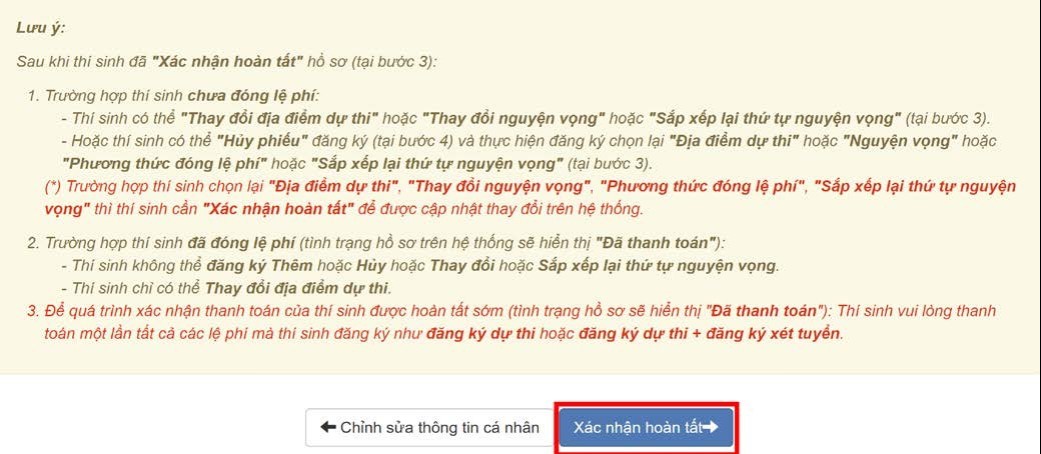 Lưu ý:

Sau khi thí sinh đã "Xác nhận hoàn tất" hồ sơ (tại bước 3):

1. Trường hợp thí sinh chưa đóng lệ phí:
- Thí sinh có thể "Thay đổi địa điểm dự thi" hoặc "Thay đổi nguyện vọng" hoặc "Sắp xếp lại thứ tự nguyện vọng" (tại bước 3).
- Hoặc thí sinh có thể "Hủy phiếu" đăng ký (tại bước 4) và thực hiện đăng ký chọn lại "Địa điểm dự thi" hoặc "Nguyện vọng" hoặc "Phương thức đóng lệ phí" hoặc "Sắp xếp lại thứ tự nguyện vọng" (tại bước 3).
(*) Trường hợp thí sinh chọn lại "Địa điểm dự thi", "Thay đổi nguyện vọng", "Phương thức đóng lệ phí", "Sắp xếp lại thứ tự nguyện vọng" thì thí sinh cần "Xác nhận hoàn tất" để được cập nhật thay đổi trên hệ thống.

2. Trường hợp thí sinh đã đóng lệ phí (tình trạng hồ sơ trên hệ thống sẽ hiển thị "Đã thanh toán"):
- Thí sinh không thể đăng ký Thêm hoặc Hủy hoặc Thay đổi hoặc Sắp xếp lại thứ tự nguyện vọng.
- Thí sinh chỉ có thể Thay đổi địa điểm dự thi.
3. Để quá trình xác nhận thanh toán của thí sinh được hoàn tất sớm (tình trạng hồ sơ sẽ hiển thị "Đã thanh toán"): Thí sinh vui lòng thanh toán một lần tất cả các lệ phí mà thí sinh đăng ký như đăng ký dự thi hoặc đăng ký dự thi + đăng ký xét tuyển.

Chỉnh sửa thông tin cá nhân

Xác nhận hoàn tất